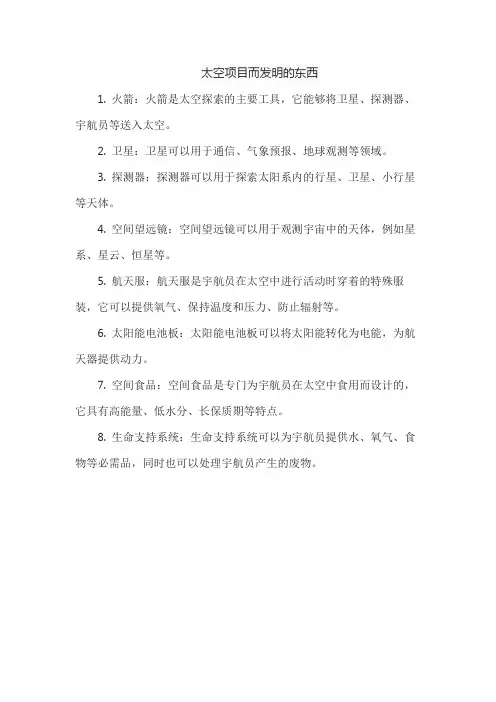 太空项目而发明的东西

1. 火箭：火箭是太空探索的主要工具，它能够将卫星、探测器、宇航员等送入太空。

2. 卫星：卫星可以用于通信、气象预报、地球观测等领域。

3. 探测器：探测器可以用于探索太阳系内的行星、卫星、小行星等天体。

4. 空间望远镜：空间望远镜可以用于观测宇宙中的天体，例如星系、星云、恒星等。

5. 航天服：航天服是宇航员在太空中进行活动时穿着的特殊服装，它可以提供氧气、保持温度和压力、防止辐射等。

6. 太阳能电池板：太阳能电池板可以将太阳能转化为电能，为航天器提供动力。

7. 空间食品：空间食品是专门为宇航员在太空中食用而设计的，它具有高能量、低水分、长保质期等特点。

8. 生命支持系统：生命支持系统可以为宇航员提供水、氧气、食物等必需品，同时也可以处理宇航员产生的废物。